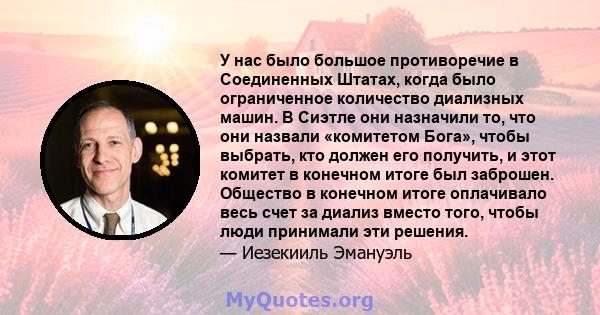 У нас было большое противоречие в Соединенных Штатах, когда было ограниченное количество диализных машин. В Сиэтле они назначили то, что они назвали «комитетом Бога», чтобы выбрать, кто должен его получить, и этот комитет в конечном итоге был заброшен. Общество в конечном итоге оплачивало весь счет за диализ вместо того, чтобы люди принимали эти решения.
— Иезекииль Эмануэль

MyQuotes.org